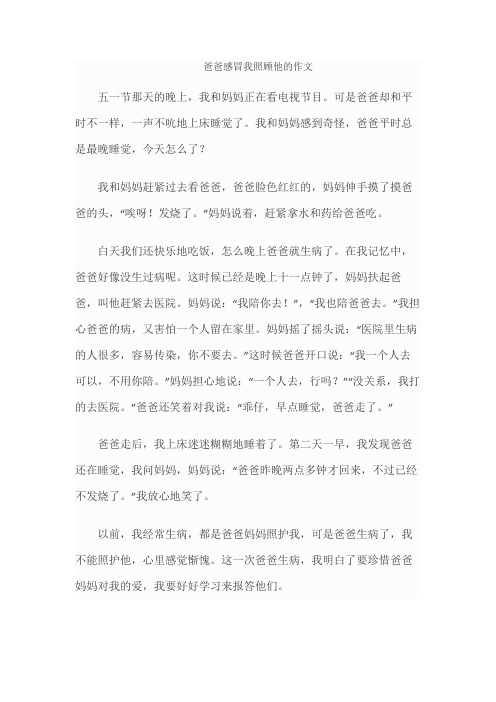 爸爸感冒我照顾他的作文

五一节那天的晚上，我和妈妈正在看电视节目。可是爸爸却和平时不一样，一声不吭地上床睡觉了。我和妈妈感到奇怪，爸爸平时总是最晚睡觉，今天怎么了？

我和妈妈赶紧过去看爸爸，爸爸脸色红红的，妈妈伸手摸了摸爸爸的头，“唉呀！发烧了。”妈妈说着，赶紧拿水和药给爸爸吃。

白天我们还快乐地吃饭，怎么晚上爸爸就生病了。在我记忆中，爸爸好像没生过病呢。这时候已经是晚上十一点钟了，妈妈扶起爸爸，叫他赶紧去医院。妈妈说：“我陪你去！”，“我也陪爸爸去。”我担心爸爸的病，又害怕一个人留在家里。妈妈摇了摇头说：“医院里生病的人很多，容易传染，你不要去。”这时候爸爸开口说：“我一个人去可以，不用你陪。”妈妈担心地说：“一个人去，行吗？”“没关系，我打的去医院。”爸爸还笑着对我说：“乖仔，早点睡觉，爸爸走了。”

爸爸走后，我上床迷迷糊糊地睡着了。第二天一早，我发现爸爸还在睡觉，我问妈妈，妈妈说：“爸爸昨晚两点多钟才回来，不过已经不发烧了。”我放心地笑了。

以前，我经常生病，都是爸爸妈妈照护我，可是爸爸生病了，我不能照护他，心里感觉惭愧。这一次爸爸生病，我明白了要珍惜爸爸妈妈对我的爱，我要好好学习来报答他们。